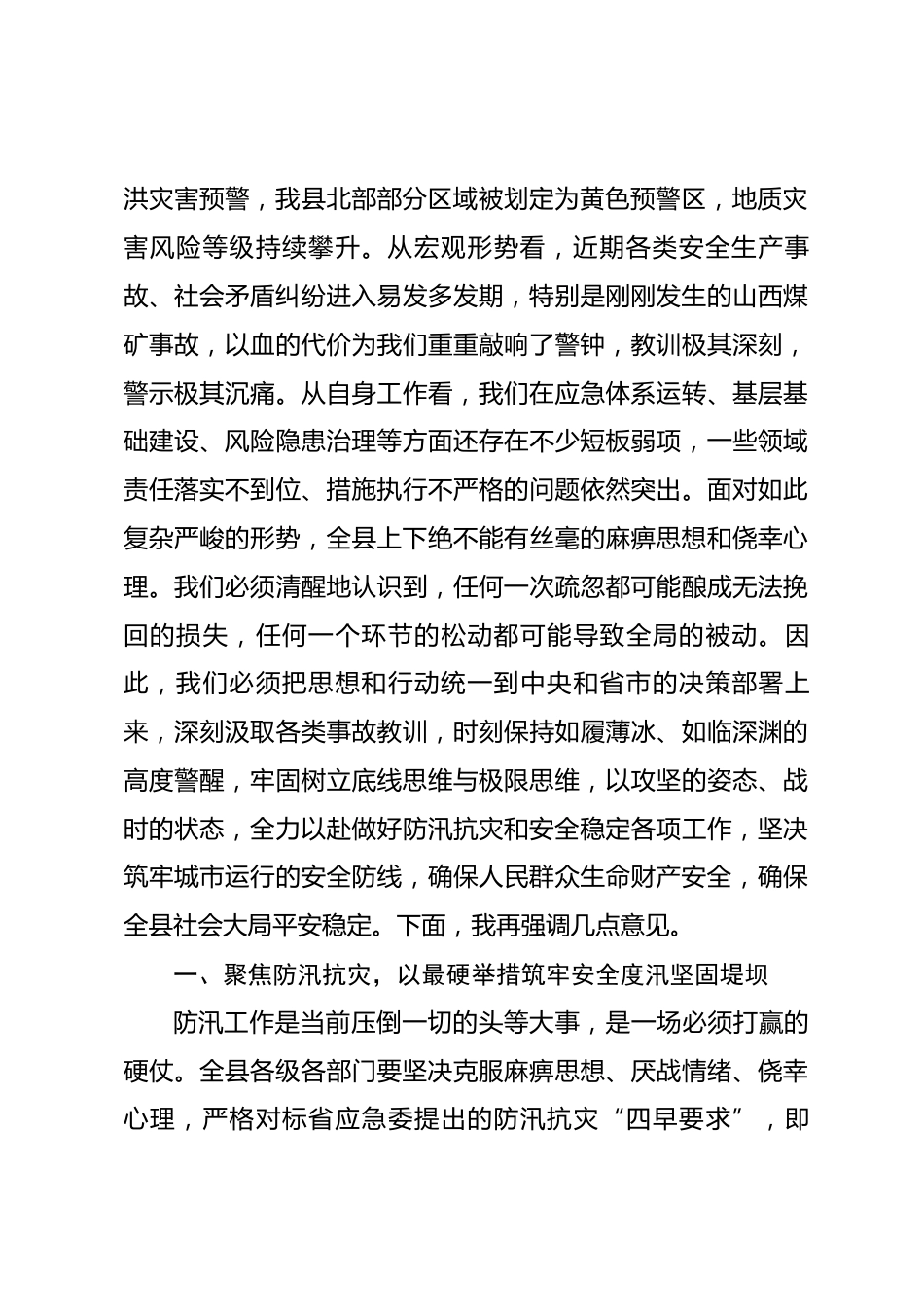 洪灾害预警，我县北部部分区域被划定为黄色预警区，地质灾害风险等级持续攀升。从宏观形势看，近期各类安全生产事故、社会矛盾纠纷进入易发多发期，特别是刚刚发生的山西煤矿事故，以血的代价为我们重重敲响了警钟，教训极其深刻，警示极其沉痛。从自身工作看，我们在应急体系运转、基层基础建设、风险隐患治理等方面还存在不少短板弱项，一些领域责任落实不到位、措施执行不严格的问题依然突出。面对如此复杂严峻的形势，全县上下绝不能有丝毫的麻痹思想和侥幸心理。我们必须清醒地认识到，任何一次疏忽都可能酿成无法挽回的损失，任何一个环节的松动都可能导致全局的被动。因此，我们必须把思想和行动统一到中央和省市的决策部署上来，深刻汲取各类事故教训，时刻保持如履薄冰、如临深渊的高度警醒，牢固树立底线思维与极限思维，以攻坚的姿态、战时的状态，全力以赴做好防汛抗灾和安全稳定各项工作，坚决筑牢城市运行的安全防线，确保人民群众生命财产安全，确保全县社会大局平安稳定。下面，我再强调几点意见。

一、聚焦防汛抗灾，以最硬举措筑牢安全度汛坚固堤坝

防汛工作是当前压倒一切的头等大事，是一场必须打赢的硬仗。全县各级各部门要坚决克服麻痹思想、厌战情绪、侥幸心理，严格对标省应急委提出的防汛抗灾“四早要求”，即